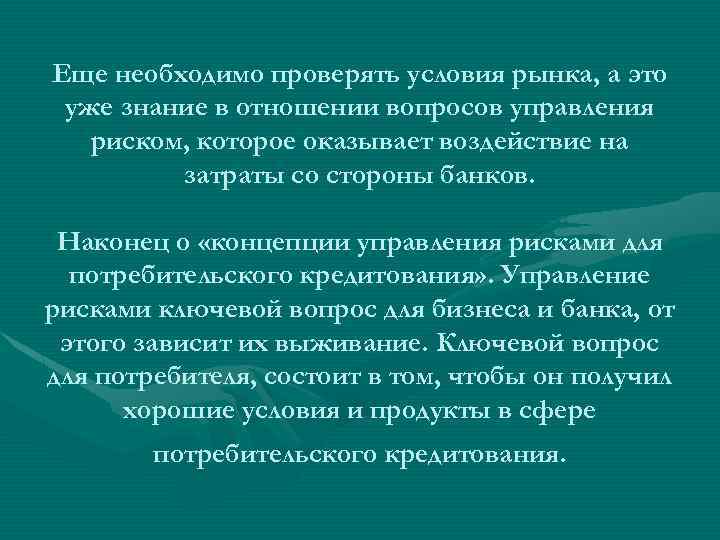 Еще необходимо проверять условия рынка, а это уже знание в отношении вопросов управления риском, которое оказывает воздействие на затраты со стороны банков.

Наконец о «концепции управления рисками для потребительского кредитования». Управление рисками ключевой вопрос для бизнеса и банка, от этого зависит их выживание. Ключевой вопрос для потребителя, состоит в том, чтобы он получил хорошие условия и продукты в сфере потребительского кредитования.